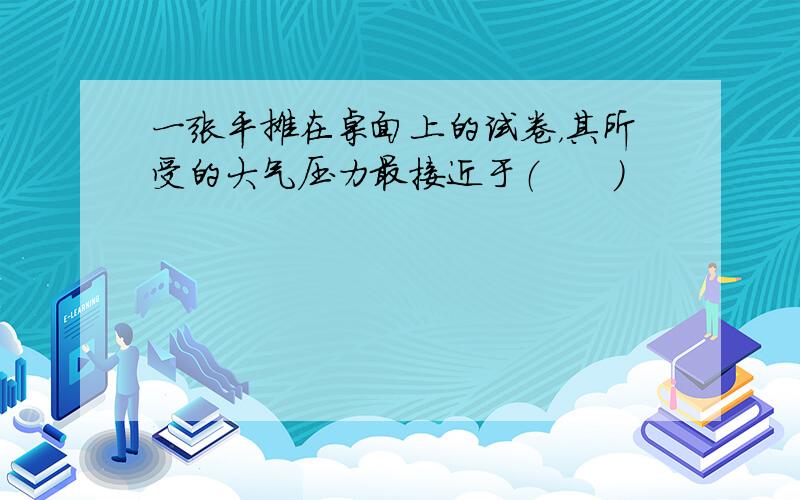 一张平摊在桌面上的试卷,其所受的大气压力最接近于(　　)

E-LEARNING